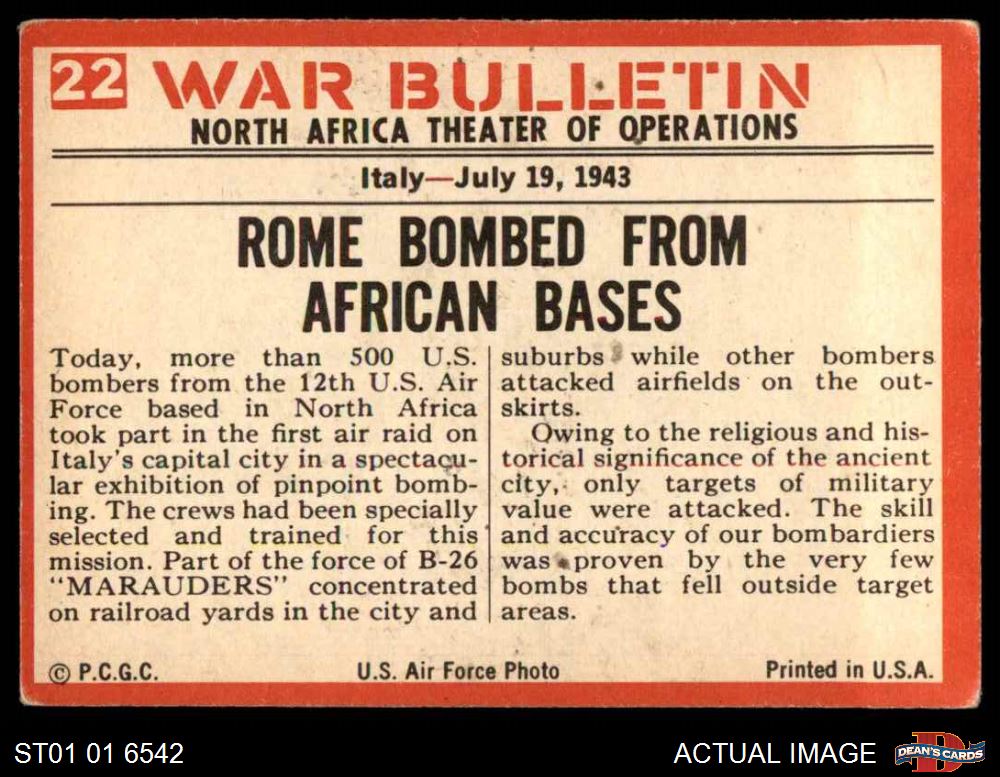 22 WAR BULLETIN
NORTH AFRICA THEATER OF OPERATIONS

Italy—July 19, 1943

ROME BOMBED FROM AFRICAN BASES

Today, more than 500 U.S. bombers from the 12th U.S. Air Force based in North Africa took part in the first air raid on Italy's capital city in a spectacular exhibition of pinpoint bombing. The crews had been specially selected and trained for this mission. Part of the force of B-26 "MARAUDERS" concentrated on railroad yards in the city and suburbs while other bombers attacked airfields on the outskirts.

Owing to the religious and historical significance of the ancient city, only targets of military value were attacked. The skill and accuracy of our bombardiers was proven by the very few bombs that fell outside target areas.

© P.C.G.C. U.S. Air Force Photo Printed in U.S.A.

ST01 01 6542 ACTUAL IMAGE DEAN'S CARDS